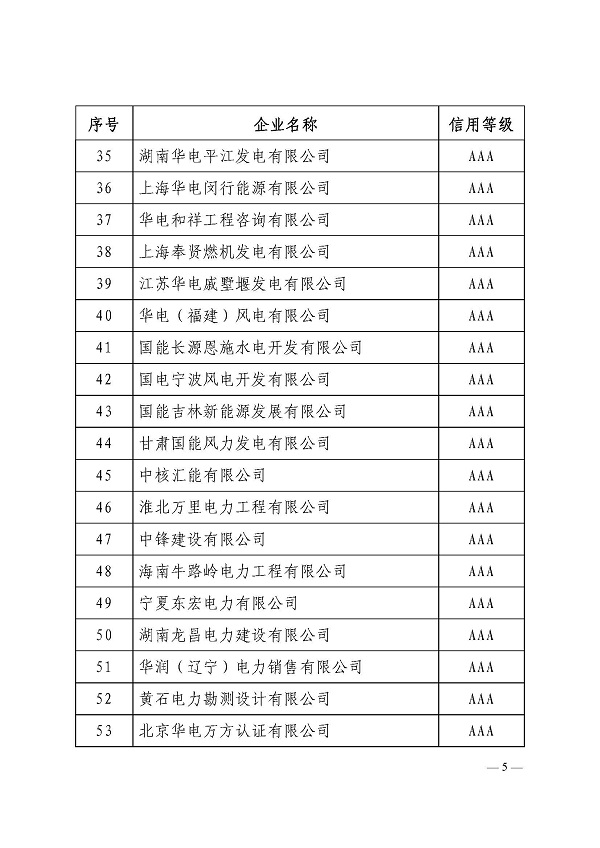 | 序号 | 企业名称 | 信用等级 |
|---|---|---|
| 35 | 湖南华电平江发电有限公司 | AAA |
| 36 | 上海华电闵行能源有限公司 | AAA |
| 37 | 华电和祥工程咨询有限公司 | AAA |
| 38 | 上海奉贤燃机发电有限公司 | AAA |
| 39 | 江苏华电戚墅堰发电有限公司 | AAA |
| 40 | 华电（福建）风电有限公司 | AAA |
| 41 | 国能长源恩施水电开发有限公司 | AAA |
| 42 | 国电宁波风电开发有限公司 | AAA |
| 43 | 国能吉林新能源发展有限公司 | AAA |
| 44 | 甘肃国能风力发电有限公司 | AAA |
| 45 | 中核汇能有限公司 | AAA |
| 46 | 淮北万里电力工程有限公司 | AAA |
| 47 | 中锋建设有限公司 | AAA |
| 48 | 海南牛路岭电力工程有限公司 | AAA |
| 49 | 宁夏东宏电力有限公司 | AAA |
| 50 | 湖南龙昌电力建设有限公司 | AAA |
| 51 | 华润（辽宁）电力销售有限公司 | AAA |
| 52 | 黄石电力勘测设计有限公司 | AAA |
| 53 | 北京华电万方认证有限公司 | AAA |

— 5 —